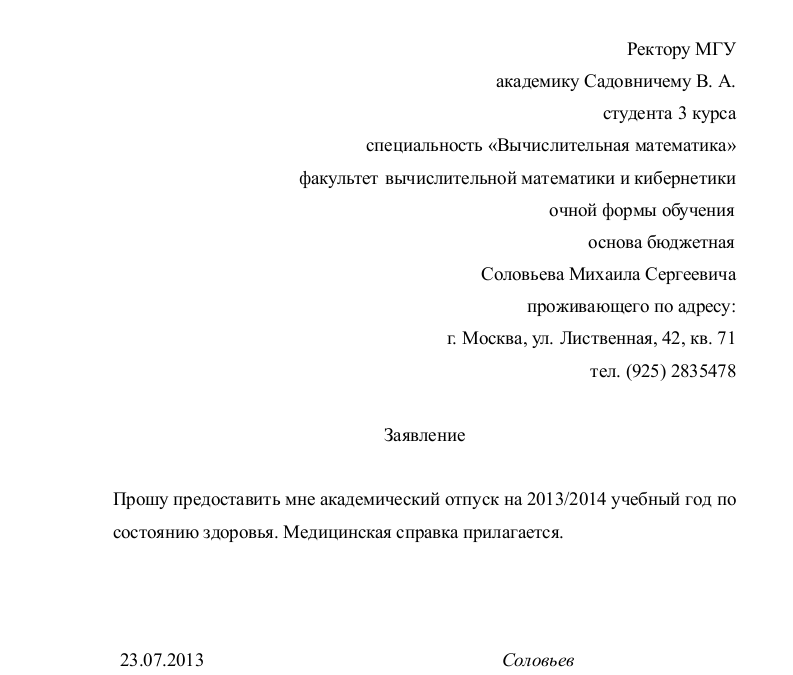 Ректору МГУ
академику Садовничему В. А.
студента 3 курса
специальность «Вычислительная математика»
факультет вычислительной математики и кибернетики
очной формы обучения
основа бюджетная
Соловьева Михаила Сергеевича
проживающего по адресу:
г. Москва, ул. Лиственная, 42, кв. 71
тел. (925) 2835478

Заявление

Прошу предоставить мне академический отпуск на 2013/2014 учебный год по состоянию здоровья. Медицинская справка прилагается.

23.07.2013 Соловьев